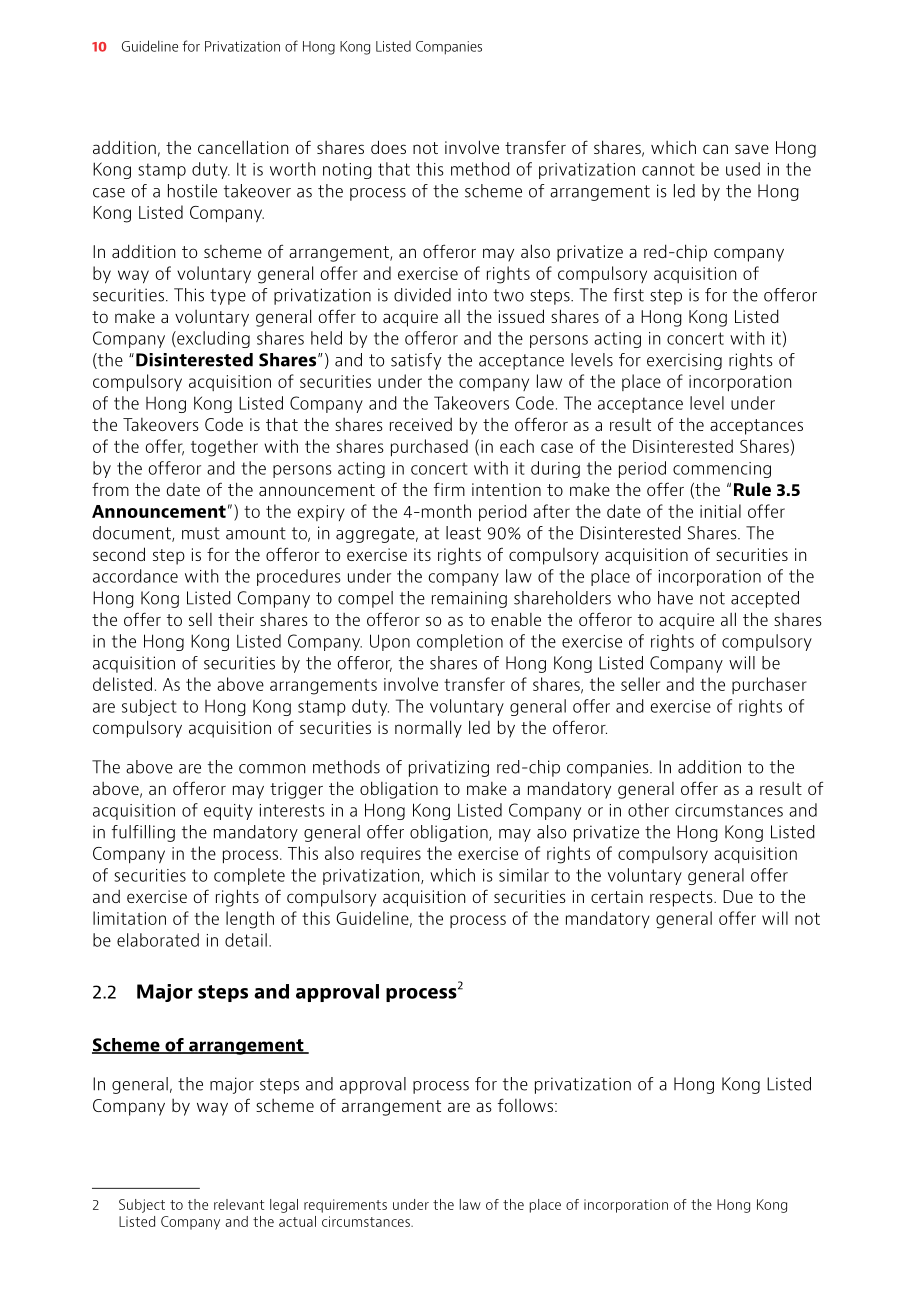 10 Guideline for Privatization of Hong Kong Listed Companies

addition, the cancellation of shares does not involve transfer of shares, which can save Hong Kong stamp duty. It is worth noting that this method of privatization cannot be used in the case of a hostile takeover as the process of the scheme of arrangement is led by the Hong Kong Listed Company.

In addition to scheme of arrangement, an offeror may also privatize a red-chip company by way of voluntary general offer and exercise of rights of compulsory acquisition of securities. This type of privatization is divided into two steps. The first step is for the offeror to make a voluntary general offer to acquire all the issued shares of a Hong Kong Listed Company (excluding shares held by the offeror and the persons acting in concert with it) (the "Disinterested Shares") and to satisfy the acceptance levels for exercising rights of compulsory acquisition of securities under the company law of the place of incorporation of the Hong Kong Listed Company and the Takeovers Code. The acceptance level under the Takeovers Code is that the shares received by the offeror as a result of the acceptances of the offer, together with the shares purchased (in each case of the Disinterested Shares) by the offeror and the persons acting in concert with it during the period commencing from the date of the announcement of the firm intention to make the offer (the "Rule 3.5 Announcement") to the expiry of the 4-month period after the date of the initial offer document, must amount to, in aggregate, at least 90% of the Disinterested Shares. The second step is for the offeror to exercise its rights of compulsory acquisition of securities in accordance with the procedures under the company law of the place of incorporation of the Hong Kong Listed Company to compel the remaining shareholders who have not accepted the offer to sell their shares to the offeror so as to enable the offeror to acquire all the shares in the Hong Kong Listed Company. Upon completion of the exercise of rights of compulsory acquisition of securities by the offeror, the shares of Hong Kong Listed Company will be delisted. As the above arrangements involve transfer of shares, the seller and the purchaser are subject to Hong Kong stamp duty. The voluntary general offer and exercise of rights of compulsory acquisition of securities is normally led by the offeror.

The above are the common methods of privatizing red-chip companies. In addition to the above, an offeror may trigger the obligation to make a mandatory general offer as a result of acquisition of equity interests in a Hong Kong Listed Company or in other circumstances and in fulfilling the mandatory general offer obligation, may also privatize the Hong Kong Listed Company in the process. This also requires the exercise of rights of compulsory acquisition of securities to complete the privatization, which is similar to the voluntary general offer and exercise of rights of compulsory acquisition of securities in certain respects. Due to the limitation of the length of this Guideline, the process of the mandatory general offer will not be elaborated in detail.

2.2 Major steps and approval process$^{2}$

Scheme of arrangement

In general, the major steps and approval process for the privatization of a Hong Kong Listed Company by way of scheme of arrangement are as follows:

2 Subject to the relevant legal requirements under the law of the place of incorporation of the Hong Kong Listed Company and the actual circumstances.